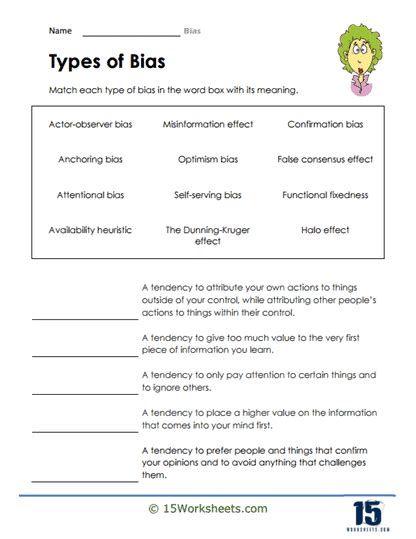 Name ____________________ Bias

Types of Bias

Match each type of bias in the word box with its meaning.

| | | |
|---|---|---|
| Actor-observer bias | Misinformation effect | Confirmation bias |
| Anchoring bias | Optimism bias | False consensus effect |
| Attentional bias | Self-serving bias | Functional fixedness |
| Availability heuristic | The Dunning-Kruger effect | Halo effect |

____________________ A tendency to attribute your own actions to things outside of your control, while attributing other people's actions to things within their control.

____________________ A tendency to give too much value to the very first piece of information you learn.

____________________ A tendency to only pay attention to certain things and to ignore others.

____________________ A tendency to place a higher value on the information that comes into your mind first.

____________________ A tendency to prefer people and things that confirm your opinions and to avoid anything that challenges them.

© 15Worksheets.com

15
WORKSHEETS.COM